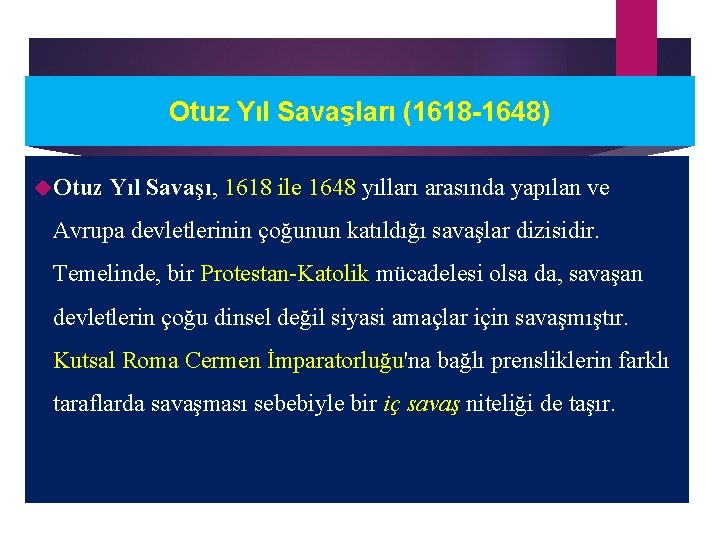 Otuz Yıl Savaşları (1618-1648)

Otuz Yıl Savaşı, 1618 ile 1648 yılları arasında yapılan ve Avrupa devletlerinin çoğunun katıldığı savaşlar dizisidir. Temelinde, bir Protestan-Katolik mücadelesi olsa da, savaşan devletlerin çoğu dinsel değil siyasi amaçlar için savaşmıştır. Kutsal Roma Cermen İmparatorluğu'na bağlı prensliklerin farklı taraflarda savaşması sebebiyle bir iç savaş niteliği de taşır.